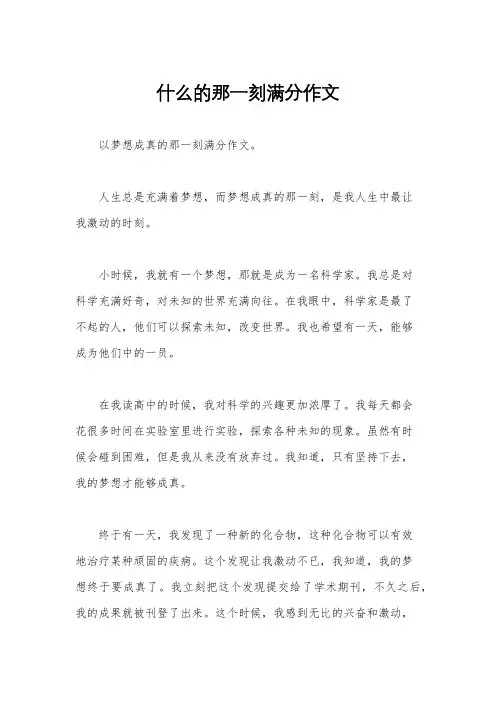 什么的那一刻满分作文

以梦想成真的那一刻满分作文。

人生总是充满着梦想，而梦想成真的那一刻，是我人生中最让我激动的时刻。

小时候，我就有一个梦想，那就是成为一名科学家。我总是对科学充满好奇，对未知的世界充满向往。在我眼中，科学家是最了不起的人，他们可以探索未知，改变世界。我也希望有一天，能够成为他们中的一员。

在我读高中的时候，我对科学的兴趣更加浓厚了。我每天都会花很多时间在实验室里进行实验，探索各种未知的现象。虽然有时候会碰到困难，但是我从来没有放弃过。我知道，只有坚持下去，我的梦想才能够成真。

终于有一天，我发现了一种新的化合物，这种化合物可以有效地治疗某种顽固的疾病。这个发现让我激动不已，我知道，我的梦想终于要成真了。我立刻把这个发现提交给了学术期刊，不久之后，我的成果就被刊登了出来。这个时候，我感到无比的兴奋和激动，